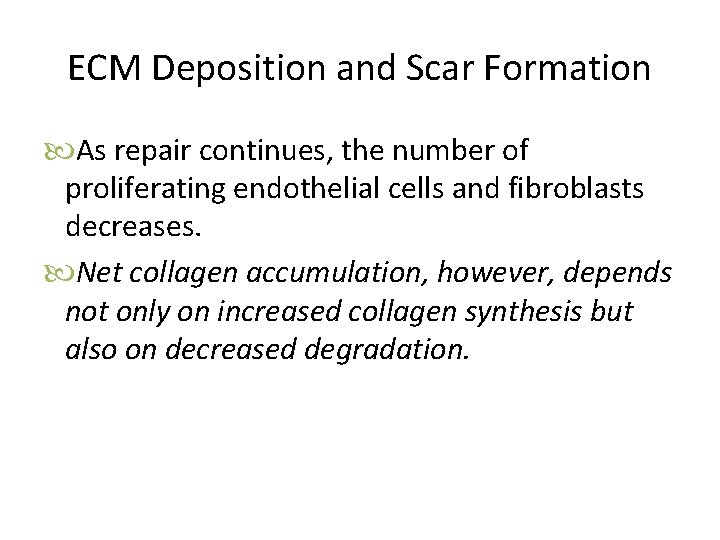 ECM Deposition and Scar Formation

• As repair continues, the number of proliferating endothelial cells and fibroblasts decreases.

• Net collagen accumulation, however, depends not only on increased collagen synthesis but also on decreased degradation.